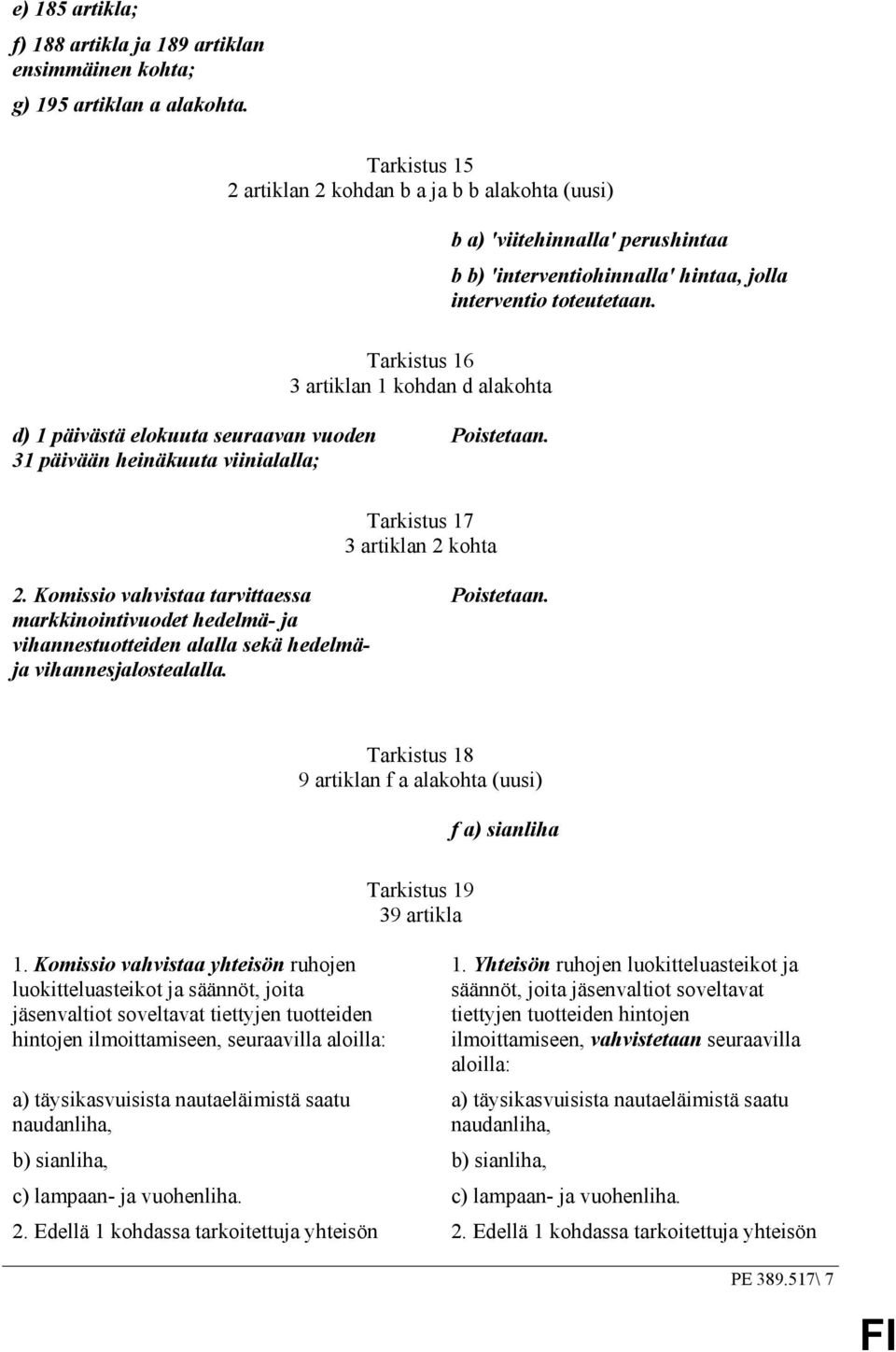 e) 185 artikla;

f) 188 artikla ja 189 artiklan ensimmäinen kohta;

g) 195 artiklan a alakohta.

Tarkistus 15
2 artiklan 2 kohdan b a ja b b alakohta (uusi)

b a) 'viitehinnalla' perushintaa

b b) 'interventiohinnalla' hintaa, jolla interventio toteutetaan.

Tarkistus 16
3 artiklan 1 kohdan d alakohta

d) 1 päivästä elokuuta seuraavan vuoden 31 päivään heinäkuuta viinialalla;

Poistetaan.

Tarkistus 17
3 artiklan 2 kohta

2. Komissio vahvistaa tarvittaessa markkinointivuodet hedelmä- ja vihannestuotteiden alalla sekä hedelmä- ja vihannesjalostealalla.

Poistetaan.

Tarkistus 18
9 artiklan f a alakohta (uusi)

f a) sianliha

Tarkistus 19
39 artikla

1. Komissio vahvistaa yhteisön ruhojen luokitteluasteikot ja säännöt, joita jäsenvaltiot soveltavat tiettyjen tuotteiden hintojen ilmoittamiseen, seuraavilla aloilla:

a) täysikasvuisista nautaeläimistä saatu naudanliha,

b) sianliha,

c) lampaan- ja vuohenliha.

2. Edellä 1 kohdassa tarkoitettuja yhteisön

1. Yhteisön ruhojen luokitteluasteikot ja säännöt, joita jäsenvaltiot soveltavat tiettyjen tuotteiden hintojen ilmoittamiseen, vahvistetaan seuraavilla aloilla:

a) täysikasvuisista nautaeläimistä saatu naudanliha,

b) sianliha,

c) lampaan- ja vuohenliha.

2. Edellä 1 kohdassa tarkoitettuja yhteisön

PE 389.517\ 7

FI